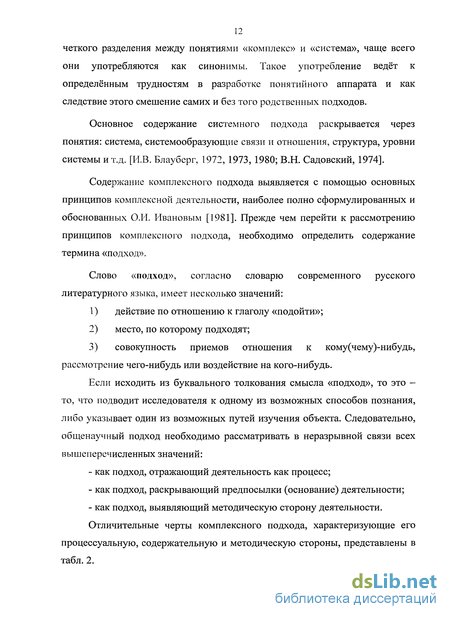 12

четкого разделения между понятиями «комплекс» и «система», чаще всего они употребляются как синонимы. Такое употребление ведёт к определённым трудностям в разработке понятийного аппарата и как следствие этого смешение самих и без того родственных подходов.

Основное содержание системного подхода раскрывается через понятия: система, системообразующие связи и отношения, структура, уровни системы и т.д. [И.В. Блауберг, 1972, 1973, 1980; В.Н. Садовский, 1974].

Содержание комплексного подхода выявляется с помощью основных принципов комплексной деятельности, наиболее полно сформулированных и обоснованных О.И. Ивановым [1981]. Прежде чем перейти к рассмотрению принципов комплексного подхода, необходимо определить содержание термина «подход».

Слово «подход», согласно словарю современного русского литературного языка, имеет несколько значений:

1) действие по отношению к глаголу «подойти»;

2) место, по которому подходят;

3) совокупность приемов отношения к кому(чему)-нибудь, рассмотрение чего-нибудь или воздействие на кого-нибудь.

Если исходить из буквального толкования смысла «подход», то это – то, что подводит исследователя к одному из возможных способов познания, либо указывает один из возможных путей изучения объекта. Следовательно, общенаучный подход необходимо рассматривать в неразрывной связи всех вышеперечисленных значений:

- как подход, отражающий деятельность как процесс;

- как подход, раскрывающий предпосылки (основание) деятельности;

- как подход, выявляющий методическую сторону деятельности.

Отличительные черты комплексного подхода, характеризующие его процессуальную, содержательную и методическую стороны, представлены в табл. 2.

dsLib.net
библиотека диссертаций